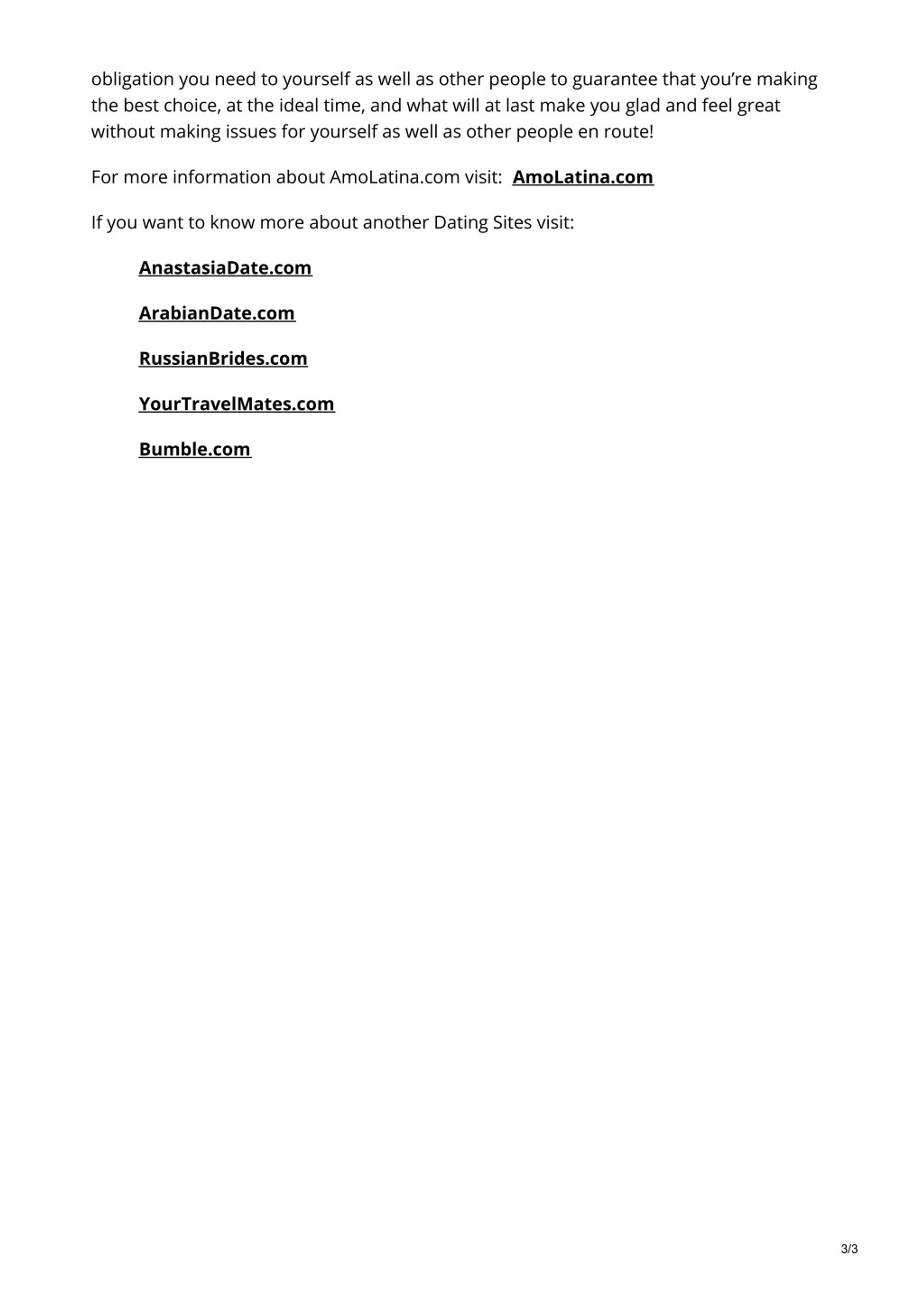 obligation you need to yourself as well as other people to guarantee that you're making the best choice, at the ideal time, and what will at last make you glad and feel great without making issues for yourself as well as other people en route!

For more information about AmoLatina.com visit: AmoLatina.com

If you want to know more about another Dating Sites visit:

AnastasiaDate.com

ArabianDate.com

RussianBrides.com

YourTravelMates.com

Bumble.com

3/3